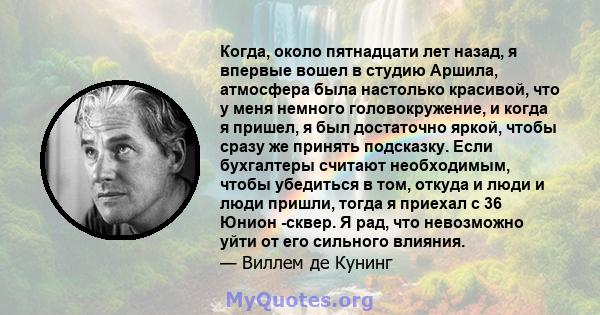 Когда, около пятнадцати лет назад, я впервые вошел в студию Аршила, атмосфера была настолько красивой, что у меня немного головокружение, и когда я пришел, я был достаточно яркой, чтобы сразу же принять подсказку. Если бухгалтеры считают необходимым, чтобы убедиться в том, откуда и люди и люди пришли, тогда я приехал с 36 Юнион -сквер. Я рад, что невозможно уйти от его сильного влияния.
— Виллем де Кунинг

MyQuotes.org